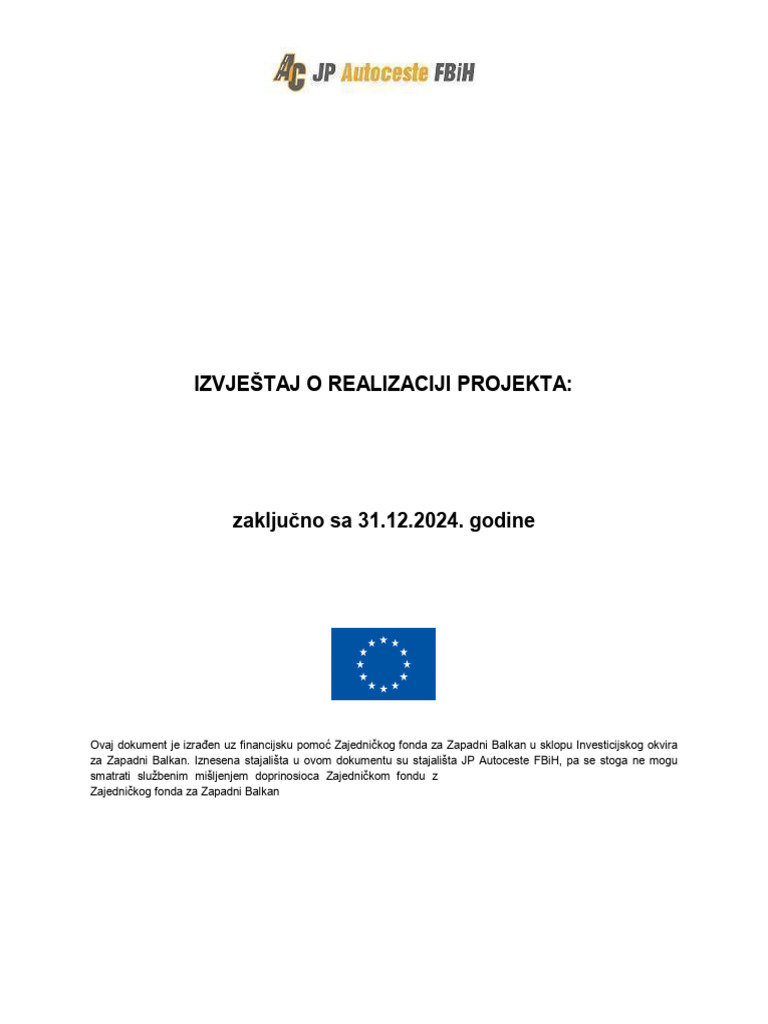 AC JP Autoceste FBiH

IZVJEŠTAJ O REALIZACIJI PROJEKTA:

zaključno sa 31.12.2024. godine

Ovaj dokument je izrađen uz financijsku pomoć Zajedničkog fonda za Zapadni Balkan u sklopu Investicijskog okvira za Zapadni Balkan. Iznesena stajališta u ovom dokumentu su stajališta JP Autoceste FBiH, pa se stoga ne mogu smatrati službenim mišljenjem doprinosioca Zajedničkom fondu z
Zajedničkog fonda za Zapadni Balkan